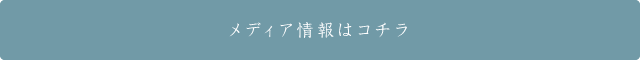 メディア情報はコチラ